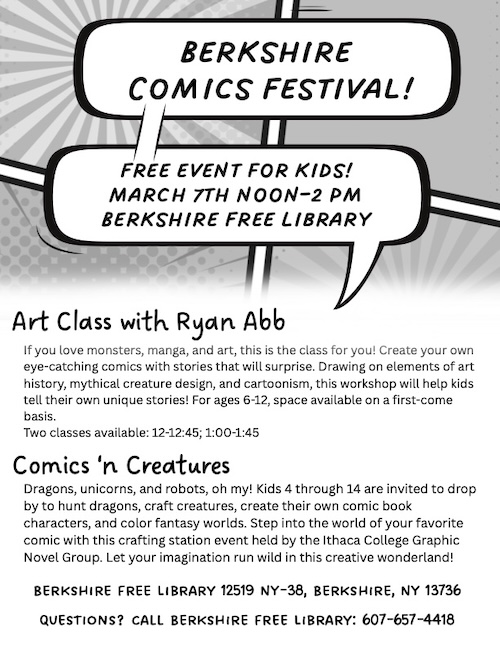 BERKSHIRE COMICS FESTIVAL!

FREE EVENT FOR KIDS!
MARCH 7TH NOON-2 PM
BERKSHIRE FREE LIBRARY

Art Class with Ryan Abb

If you love monsters, manga, and art, this is the class for you! Create your own eye-catching comics with stories that will surprise. Drawing on elements of art history, mythical creature design, and cartoonism, this workshop will help kids tell their own unique stories! For ages 6-12, space available on a first-come basis.
Two classes available: 12-12:45; 1:00-1:45

Comics 'n Creatures

Dragons, unicorns, and robots, oh my! Kids 4 through 14 are invited to drop by to hunt dragons, craft creatures, create their own comic book characters, and color fantasy worlds. Step into the world of your favorite comic with this crafting station event held by the Ithaca College Graphic Novel Group. Let your imagination run wild in this creative wonderland!

BERKSHIRE FREE LIBRARY 12519 NY-38, BERKSHIRE, NY 13736

QUESTIONS? CALL BERKSHIRE FREE LIBRARY: 607-657-4418